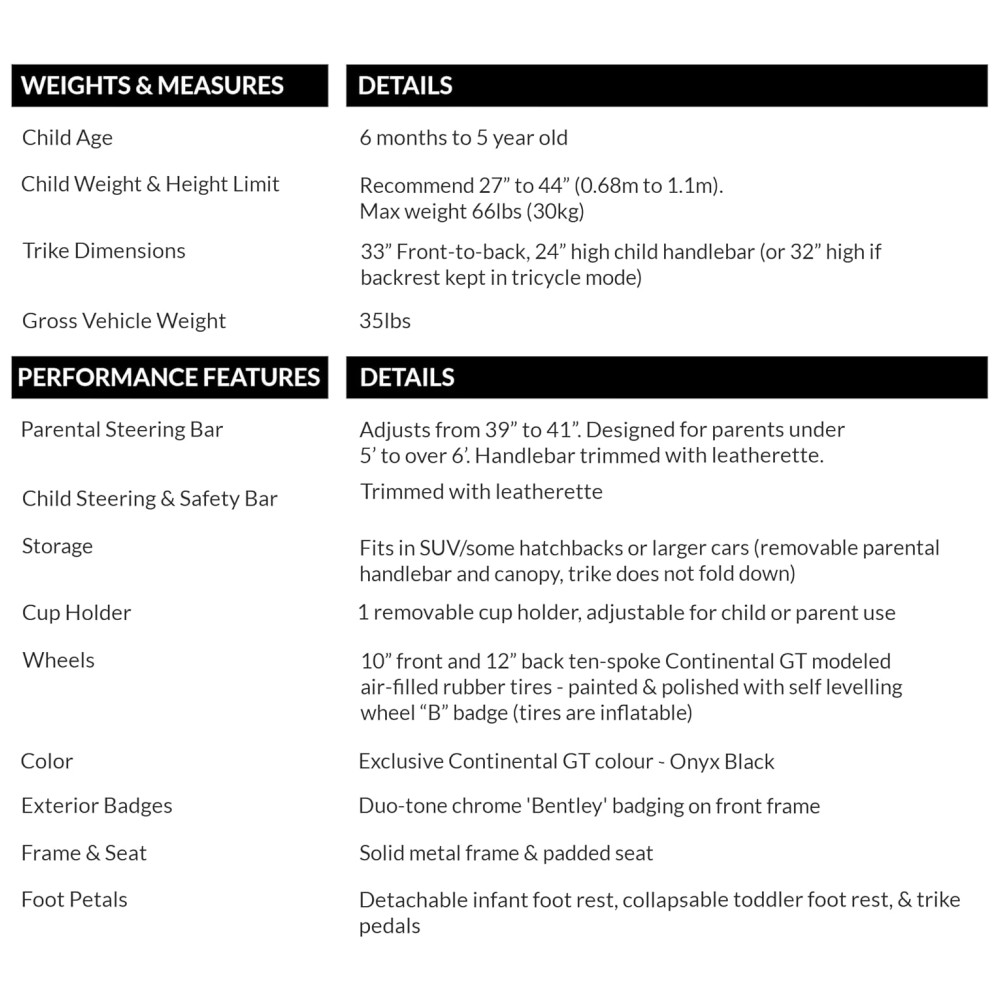 | WEIGHTS & MEASURES | DETAILS |
|---|---|
| Child Age | 6 months to 5 year old |
| Child Weight & Height Limit | Recommend 27” to 44” (0.68m to 1.1m). Max weight 66lbs (30kg) |
| Trike Dimensions | 33” Front-to-back, 24” high child handlebar (or 32” high if backrest kept in tricycle mode) |
| Gross Vehicle Weight | 35lbs |

| PERFORMANCE FEATURES | DETAILS |
|---|---|
| Parental Steering Bar | Adjusts from 39” to 41”. Designed for parents under 5’ to over 6’. Handlebar trimmed with leatherette. |
| Child Steering & Safety Bar | Trimmed with leatherette |
| Storage | Fits in SUV/some hatchbacks or larger cars (removable parental handlebar and canopy, trike does not fold down) |
| Cup Holder | 1 removable cup holder, adjustable for child or parent use |
| Wheels | 10” front and 12” back ten-spoke Continental GT modeled air-filled rubber tires - painted & polished with self levelling wheel “B” badge (tires are inflatable) |
| Color | Exclusive Continental GT colour - Onyx Black |
| Exterior Badges | Duo-tone chrome 'Bentley' badging on front frame |
| Frame & Seat | Solid metal frame & padded seat |
| Foot Petals | Detachable infant foot rest, collapsable toddler foot rest, & trike pedals |